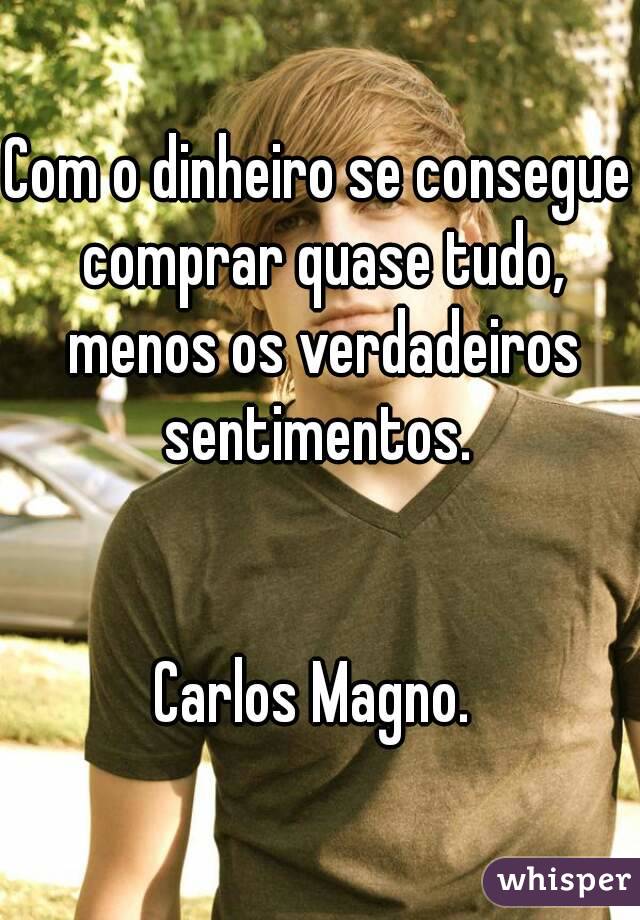 Com o dinheiro se consegue comprar quase tudo, menos os verdadeiros sentimentos.

Carlos Magno.

whisper